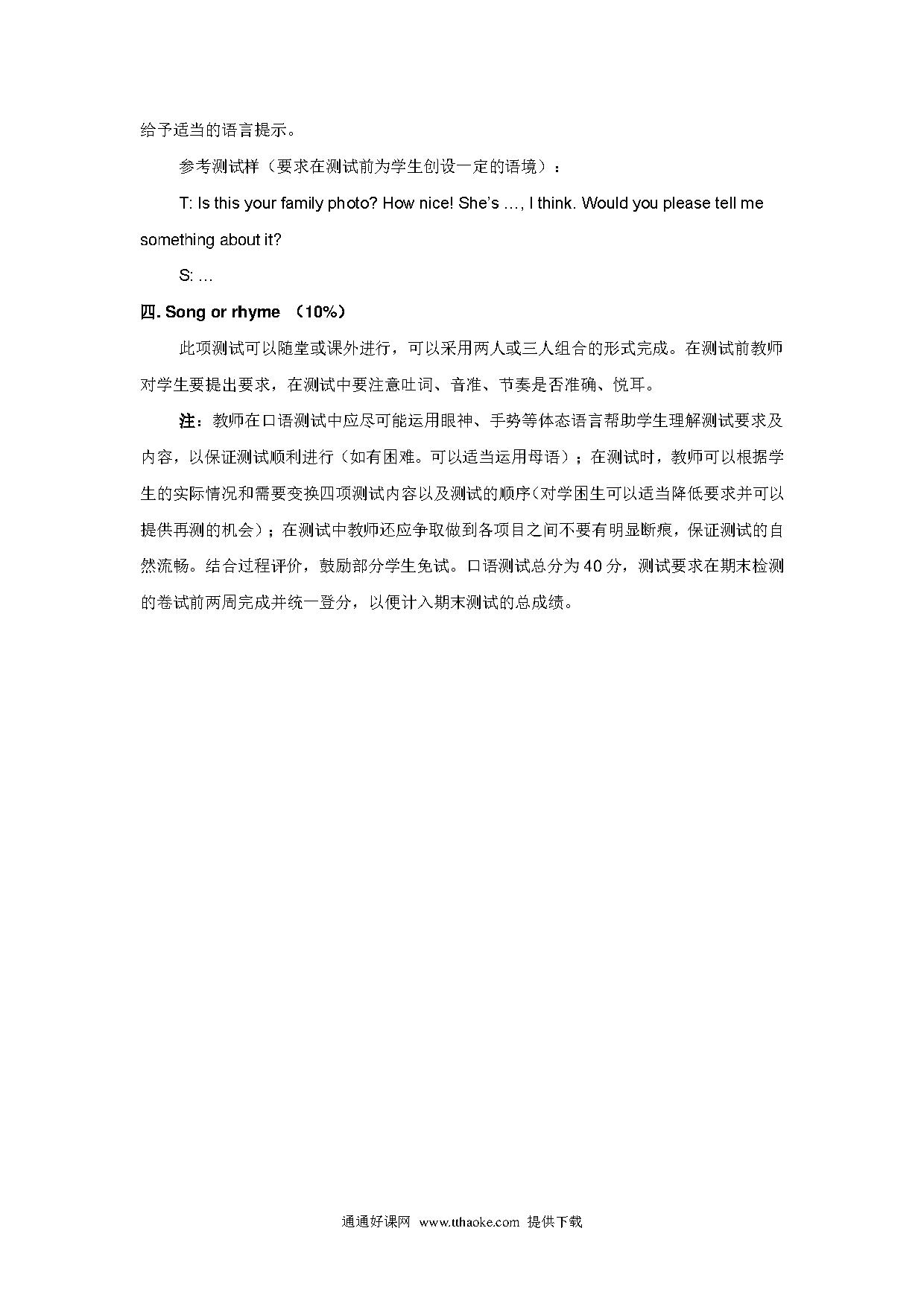 给予适当的语言提示。

参考测试样（要求在测试前为学生创设一定的语境）：

T: Is this your family photo? How nice! She's …, I think. Would you please tell me something about it?

S: …

四. Song or rhyme （10%）

此项测试可以随堂或课外进行，可以采用两人或三人组合的形式完成。在测试前教师对学生要提出要求，在测试中要注意吐词、音准、节奏是否准确、悦耳。

注：教师在口语测试中应尽可能运用眼神、手势等体态语言帮助学生理解测试要求及内容，以保证测试顺利进行（如有困难。可以适当运用母语）；在测试时，教师可以根据学生的实际情况和需要变换四项测试内容以及测试的顺序(对学困生可以适当降低要求并可以提供再测的机会)；在测试中教师还应争取做到各项目之间不要有明显断痕，保证测试的自然流畅。结合过程评价，鼓励部分学生免试。口语测试总分为 40 分，测试要求在期末检测的卷试前两周完成并统一登分，以便计入期末测试的总成绩。

通通好课网 www.tthaoke.com 提供下载